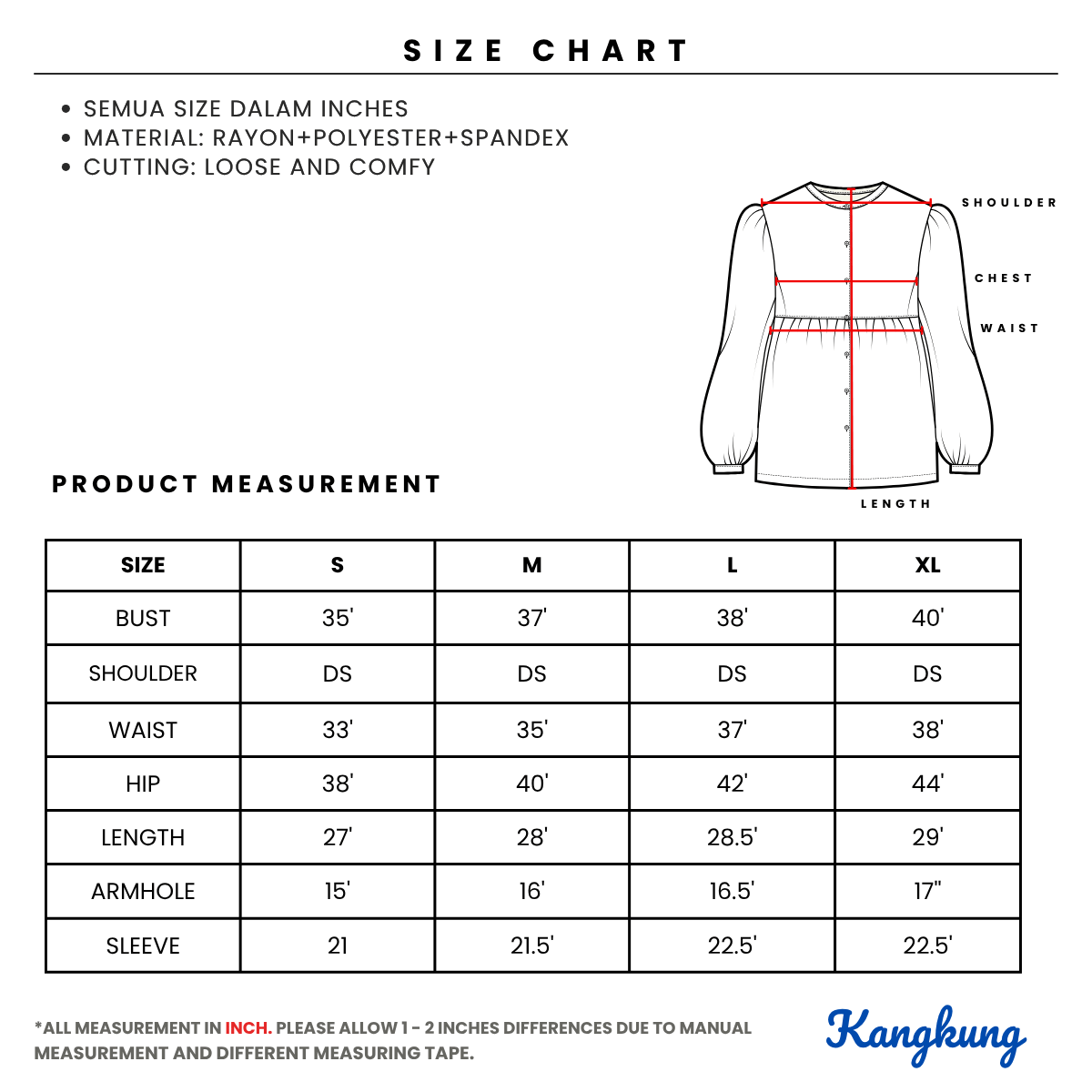 SIZE CHART

• SEMUA SIZE DALAM INCHES
• MATERIAL: RAYON+POLYESTER+SPANDEX
• CUTTING: LOOSE AND COMFY

SHOULDER
CHEST
WAIST
LENGTH

PRODUCT MEASUREMENT

| SIZE | S | M | L | XL |
|---|---|---|---|---|
| BUST | 35' | 37' | 38' | 40' |
| SHOULDER | DS | DS | DS | DS |
| WAIST | 33' | 35' | 37' | 38' |
| HIP | 38' | 40' | 42' | 44' |
| LENGTH | 27' | 28' | 28.5' | 29' |
| ARMHOLE | 15' | 16' | 16.5' | 17" |
| SLEEVE | 21 | 21.5' | 22.5' | 22.5' |

*ALL MEASUREMENT IN INCH. PLEASE ALLOW 1 - 2 INCHES DIFFERENCES DUE TO MANUAL MEASUREMENT AND DIFFERENT MEASURING TAPE.

Kangkung